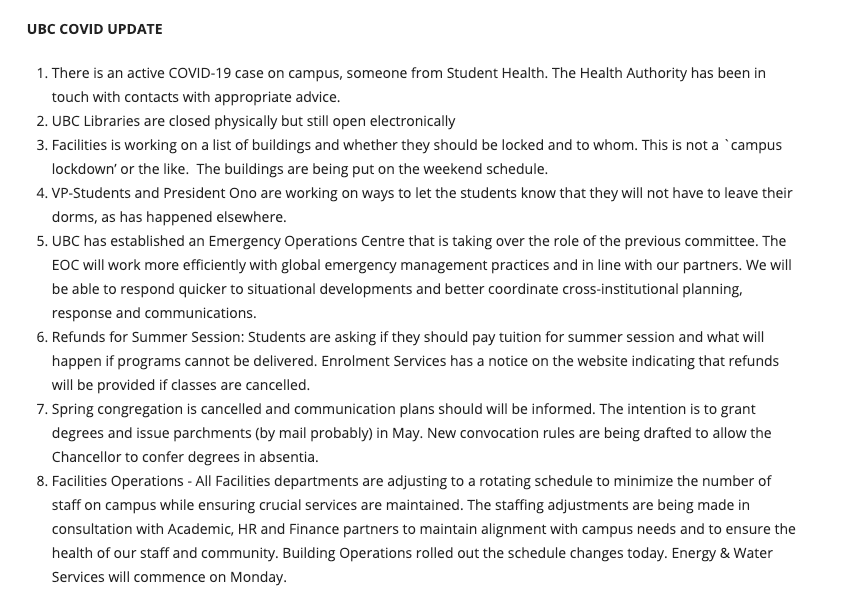 UBC COVID UPDATE

1. There is an active COVID-19 case on campus, someone from Student Health. The Health Authority has been in touch with contacts with appropriate advice.
2. UBC Libraries are closed physically but still open electronically
3. Facilities is working on a list of buildings and whether they should be locked and to whom. This is not a `campus lockdown' or the like.  The buildings are being put on the weekend schedule.
4. VP-Students and President Ono are working on ways to let the students know that they will not have to leave their dorms, as has happened elsewhere.
5. UBC has established an Emergency Operations Centre that is taking over the role of the previous committee. The EOC will work more efficiently with global emergency management practices and in line with our partners. We will be able to respond quicker to situational developments and better coordinate cross-institutional planning, response and communications.
6. Refunds for Summer Session: Students are asking if they should pay tuition for summer session and what will happen if programs cannot be delivered. Enrolment Services has a notice on the website indicating that refunds will be provided if classes are cancelled.
7. Spring congregation is cancelled and communication plans should will be informed. The intention is to grant degrees and issue parchments (by mail probably) in May. New convocation rules are being drafted to allow the Chancellor to confer degrees in absentia.
8. Facilities Operations - All Facilities departments are adjusting to a rotating schedule to minimize the number of staff on campus while ensuring crucial services are maintained. The staffing adjustments are being made in consultation with Academic, HR and Finance partners to maintain alignment with campus needs and to ensure the health of our staff and community. Building Operations rolled out the schedule changes today. Energy & Water Services will commence on Monday.